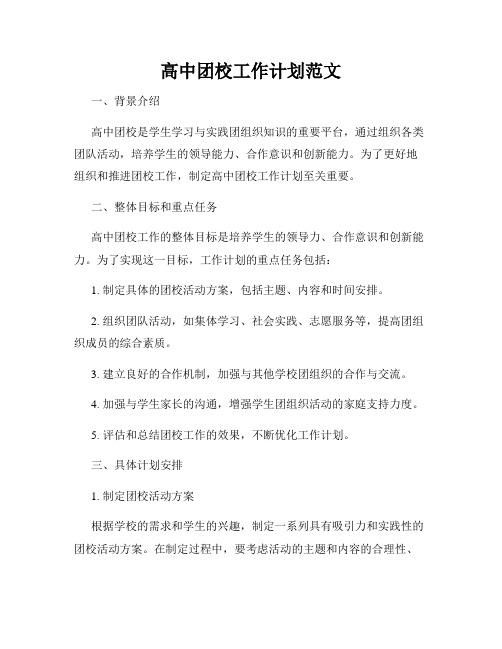 高中团校工作计划范文

一、背景介绍

高中团校是学生学习与实践团组织知识的重要平台，通过组织各类团队活动，培养学生的领导能力、合作意识和创新能力。为了更好地组织和推进团校工作，制定高中团校工作计划至关重要。

二、整体目标和重点任务

高中团校工作的整体目标是培养学生的领导力、合作意识和创新能力。为了实现这一目标，工作计划的重点任务包括：

1. 制定具体的团校活动方案，包括主题、内容和时间安排。

2. 组织团队活动，如集体学习、社会实践、志愿服务等，提高团组织成员的综合素质。

3. 建立良好的合作机制，加强与其他学校团组织的合作与交流。

4. 加强与学生家长的沟通，增强学生团组织活动的家庭支持力度。

5. 评估和总结团校工作的效果，不断优化工作计划。

三、具体计划安排

1. 制定团校活动方案

根据学校的需求和学生的兴趣，制定一系列具有吸引力和实践性的团校活动方案。在制定过程中，要考虑活动的主题和内容的合理性、